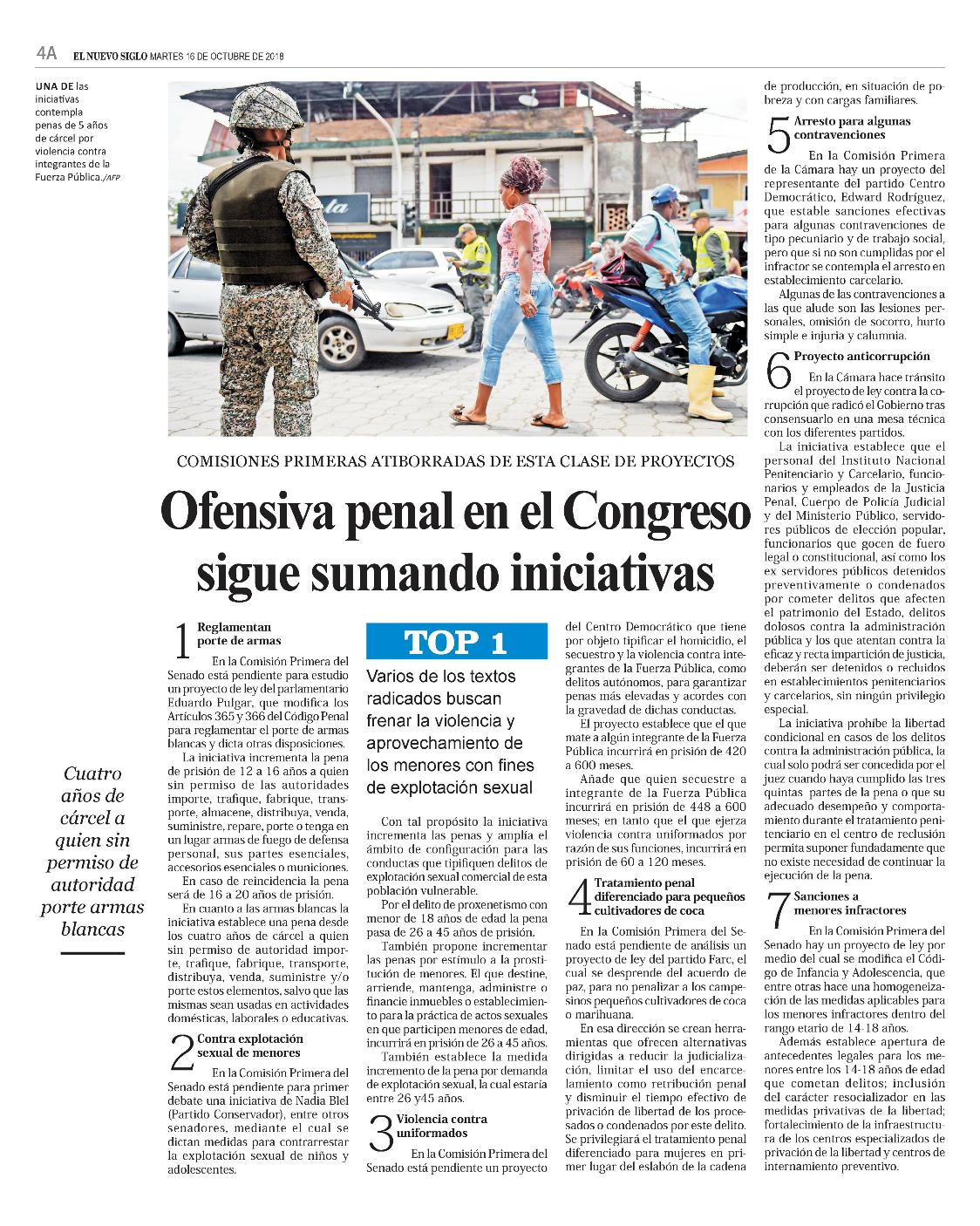 4A EL NUEVO SIGLO MARTES 16 DE OCTUBRE DE 2018

UNA DE las iniciativas contempla penas de 5 años de cárcel por violencia contra integrantes de la Fuerza Pública./AFP

COMISIONES PRIMERAS ATIBORRADAS DE ESTA CLASE DE PROYECTOS

Ofensiva penal en el Congreso sigue sumando iniciativas

Cuatro años de cárcel a quien sin permiso de autoridad porte armas blancas

1 Reglamentan porte de armas

En la Comisión Primera del Senado está pendiente para estudio un proyecto de ley del parlamentario Eduardo Pulgar, que modifica los Artículos 365 y 366 del Código Penal para reglamentar el porte de armas blancas y dicta otras disposiciones.

La iniciativa incrementa la pena de prisión de 12 a 16 años a quien sin permiso de las autoridades importe, trafique, fabrique, transporte, almacene, distribuya, venda, suministre, repare, porte o tenga en un lugar armas de fuego de defensa personal, sus partes esenciales, accesorios esenciales o municiones.

En caso de reincidencia la pena será de 16 a 20 años de prisión.

En cuanto a las armas blancas la iniciativa establece una pena desde los cuatro años de cárcel a quien sin permiso de autoridad importe, trafique, fabrique, transporte, distribuya, venda, suministre y/o porte estos elementos, salvo que las mismas sean usadas en actividades domésticas, laborales o educativas.

2 Contra explotación sexual de menores

En la Comisión Primera del Senado está pendiente para primer debate una iniciativa de Nadia Blel (Partido Conservador), entre otros senadores, mediante el cual se dictan medidas para contrarrestar la explotación sexual de niños y adolescentes.

TOP 1

Varios de los textos radicados buscan frenar la violencia y aprovechamiento de los menores con fines de explotación sexual

Con tal propósito la iniciativa incrementa las penas y amplía el ámbito de configuración para las conductas que tipifiquen delitos de explotación sexual comercial de esta población vulnerable.

Por el delito de proxenetismo con menor de 18 años de edad la pena pasa de 26 a 45 años de prisión.

También propone incrementar las penas por estímulo a la prostitución de menores. El que destine, arriende, mantenga, administre o financie inmuebles o establecimiento para la práctica de actos sexuales en que participen menores de edad, incurrirá en prisión de 26 a 45 años.

También establece la medida incremento de la pena por demanda de explotación sexual, la cual estaría entre 26 y45 años.

3 Violencia contra uniformados

En la Comisión Primera del Senado está pendiente un proyecto del Centro Democrático que tiene por objeto tipificar el homicidio, el secuestro y la violencia contra integrantes de la Fuerza Pública, como delitos autónomos, para garantizar penas más elevadas y acordes con la gravedad de dichas conductas.

El proyecto establece que el que mate a algún integrante de la Fuerza Pública incurrirá en prisión de 420 a 600 meses.

Añade que quien secuestre a integrante de la Fuerza Pública incurrirá en prisión de 448 a 600 meses; en tanto que el que ejerza violencia contra uniformados por razón de sus funciones, incurrirá en prisión de 60 a 120 meses.

4 Tratamiento penal diferenciado para pequeños cultivadores de coca

En la Comisión Primera del Senado está pendiente de análisis un proyecto de ley del partido Farc, el cual se desprende del acuerdo de paz, para no penalizar a los campesinos pequeños cultivadores de coca o marihuana.

En esa dirección se crean herramientas que ofrecen alternativas dirigidas a reducir la judicialización, limitar el uso del encarcelamiento como retribución penal y disminuir el tiempo efectivo de privación de libertad de los procesados o condenados por este delito. Se privilegiará el tratamiento penal diferenciado para mujeres en primer lugar del eslabón de la cadena de producción, en situación de pobreza y con cargas familiares.

5 Arresto para algunas contravenciones

En la Comisión Primera de la Cámara hay un proyecto del representante del partido Centro Democrático, Edward Rodríguez, que estable sanciones efectivas para algunas contravenciones de tipo pecuniario y de trabajo social, pero que si no son cumplidas por el infractor se contempla el arresto en establecimiento carcelario.

Algunas de las contravenciones a las que alude son las lesiones personales, omisión de socorro, hurto simple e injuria y calumnia.

6 Proyecto anticorrupción

En la Cámara hace tránsito el proyecto de ley contra la corrupción que radicó el Gobierno tras consensuarlo en una mesa técnica con los diferentes partidos.

La iniciativa establece que el personal del Instituto Nacional Penitenciario y Carcelario, funcionarios y empleados de la Justicia Penal, Cuerpo de Policía Judicial y del Ministerio Público, servidores públicos de elección popular, funcionarios que gocen de fuero legal o constitucional, así como los ex servidores públicos detenidos preventivamente o condenados por cometer delitos que afecten el patrimonio del Estado, delitos dolosos contra la administración pública y los que atentan contra la eficaz y recta impartición de justicia, deberán ser detenidos o recluidos en establecimientos penitenciarios y carcelarios, sin ningún privilegio especial.

La iniciativa prohíbe la libertad condicional en casos de los delitos contra la administración pública, la cual solo podrá ser concedida por el juez cuando haya cumplido las tres quintas partes de la pena o que su adecuado desempeño y comportamiento durante el tratamiento penitenciario en el centro de reclusión permita suponer fundadamente que no existe necesidad de continuar la ejecución de la pena.

7 Sanciones a menores infractores

En la Comisión Primera del Senado hay un proyecto de ley por medio del cual se modifica el Código de Infancia y Adolescencia, que entre otras hace una homogeneización de las medidas aplicables para los menores infractores dentro del rango etario de 14-18 años.

Además establece apertura de antecedentes legales para los menores entre los 14-18 años de edad que cometan delitos; inclusión del carácter resocializador en las medidas privativas de la libertad; fortalecimiento de la infraestructura de los centros especializados de privación de la libertad y centros de internamiento preventivo.